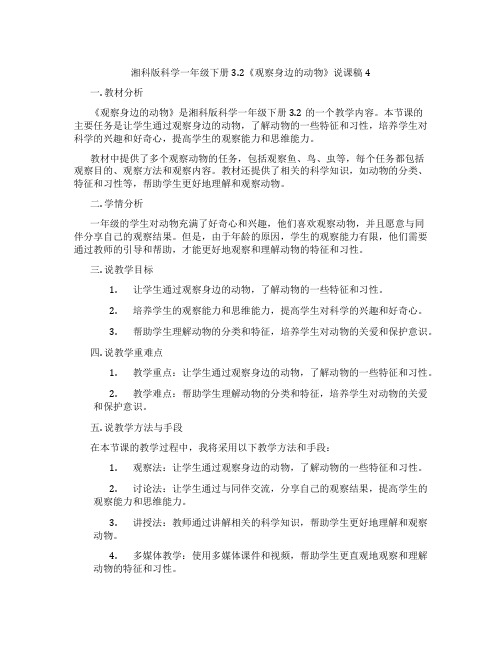 湘科版科学一年级下册 3.2《观察身边的动物》说课稿 4

一. 教材分析

《观察身边的动物》是湘科版科学一年级下册 3.2 的一个教学内容。本节课的主要任务是让学生通过观察身边的动物，了解动物的一些特征和习性，培养学生对科学的兴趣和好奇心，提高学生的观察能力和思维能力。

教材中提供了多个观察动物的任务，包括观察鱼、鸟、虫等，每个任务都包括观察目的、观察方法和观察内容。教材还提供了相关的科学知识，如动物的分类、特征和习性等，帮助学生更好地理解和观察动物。

二. 学情分析

一年级的学生对动物充满了好奇心和兴趣，他们喜欢观察动物，并且愿意与同伴分享自己的观察结果。但是，由于年龄的原因，学生的观察能力有限，他们需要通过教师的引导和帮助，才能更好地观察和理解动物的特征和习性。

三. 说教学目标

1. 让学生通过观察身边的动物，了解动物的一些特征和习性。

2. 培养学生的观察能力和思维能力，提高学生对科学的兴趣和好奇心。

3. 帮助学生理解动物的分类和特征，培养学生对动物的关爱和保护意识。

四. 说教学重难点

1. 教学重点：让学生通过观察身边的动物，了解动物的一些特征和习性。

2. 教学难点：帮助学生理解动物的分类和特征，培养学生对动物的关爱和保护意识。

五. 说教学方法与手段

在本节课的教学过程中，我将采用以下教学方法和手段：

1. 观察法：让学生通过观察身边的动物，了解动物的一些特征和习性。

2. 讨论法：让学生通过与同伴交流，分享自己的观察结果，提高学生的观察能力和思维能力。

3. 讲授法：教师通过讲解相关的科学知识，帮助学生更好地理解和观察动物。

4. 多媒体教学：使用多媒体课件和视频，帮助学生更直观地观察和理解动物的特征和习性。